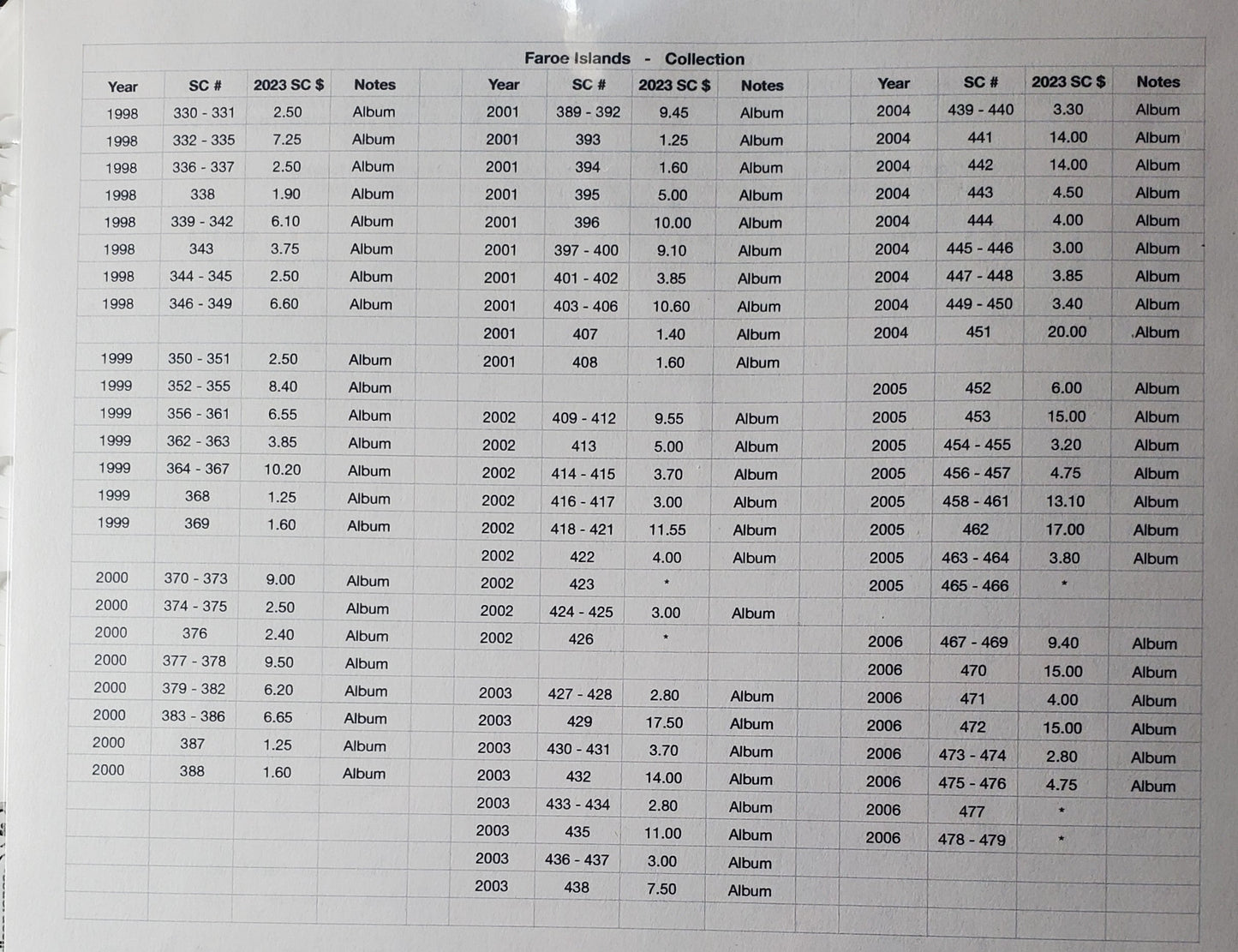 Faroe Islands - Collection

| Year | SC # | 2023 SC $ | Notes |
|---|---|---|---|
| 1998 | 330 - 331 | 2.50 | Album |
| 1998 | 332 - 335 | 7.25 | Album |
| 1998 | 336 - 337 | 2.50 | Album |
| 1998 | 338 | 1.90 | Album |
| 1998 | 339 - 342 | 6.10 | Album |
| 1998 | 343 | 3.75 | Album |
| 1998 | 344 - 345 | 2.50 | Album |
| 1998 | 346 - 349 | 6.60 | Album |
| | | | |
| 1999 | 350 - 351 | 2.50 | Album |
| 1999 | 352 - 355 | 8.40 | Album |
| 1999 | 356 - 361 | 6.55 | Album |
| 1999 | 362 - 363 | 3.85 | Album |
| 1999 | 364 - 367 | 10.20 | Album |
| 1999 | 368 | 1.25 | Album |
| 1999 | 369 | 1.60 | Album |
| | | | |
| 2000 | 370 - 373 | 9.00 | Album |
| 2000 | 374 - 375 | 2.50 | Album |
| 2000 | 376 | 2.40 | Album |
| 2000 | 377 - 378 | 9.50 | Album |
| 2000 | 379 - 382 | 6.20 | Album |
| 2000 | 383 - 386 | 6.65 | Album |
| 2000 | 387 | 1.25 | Album |
| 2000 | 388 | 1.60 | Album |

| Year | SC # | 2023 SC $ | Notes |
|---|---|---|---|
| 2001 | 389 - 392 | 9.45 | Album |
| 2001 | 393 | 1.25 | Album |
| 2001 | 394 | 1.60 | Album |
| 2001 | 395 | 5.00 | Album |
| 2001 | 396 | 10.00 | Album |
| 2001 | 397 - 400 | 9.10 | Album |
| 2001 | 401 - 402 | 3.85 | Album |
| 2001 | 403 - 406 | 10.60 | Album |
| 2001 | 407 | 1.40 | Album |
| 2001 | 408 | 1.60 | Album |
| | | | |
| 2002 | 409 - 412 | 9.55 | Album |
| 2002 | 413 | 5.00 | Album |
| 2002 | 414 - 415 | 3.70 | Album |
| 2002 | 416 - 417 | 3.00 | Album |
| 2002 | 418 - 421 | 11.55 | Album |
| 2002 | 422 | 4.00 | Album |
| 2002 | 423 | * | |
| 2002 | 424 - 425 | 3.00 | Album |
| 2002 | 426 | * | |
| | | | |
| 2003 | 427 - 428 | 2.80 | Album |
| 2003 | 429 | 17.50 | Album |
| 2003 | 430 - 431 | 3.70 | Album |
| 2003 | 432 | 14.00 | Album |
| 2003 | 433 - 434 | 2.80 | Album |
| 2003 | 435 | 11.00 | Album |
| 2003 | 436 - 437 | 3.00 | Album |
| 2003 | 438 | 7.50 | Album |

| Year | SC # | 2023 SC $ | Notes |
|---|---|---|---|
| 2004 | 439 - 440 | 3.30 | Album |
| 2004 | 441 | 14.00 | Album |
| 2004 | 442 | 14.00 | Album |
| 2004 | 443 | 4.50 | Album |
| 2004 | 444 | 4.00 | Album |
| 2004 | 445 - 446 | 3.00 | Album |
| 2004 | 447 - 448 | 3.85 | Album |
| 2004 | 449 - 450 | 3.40 | Album |
| 2004 | 451 | 20.00 | Album |
| | | | |
| 2005 | 452 | 6.00 | Album |
| 2005 | 453 | 15.00 | Album |
| 2005 | 454 - 455 | 3.20 | Album |
| 2005 | 456 - 457 | 4.75 | Album |
| 2005 | 458 - 461 | 13.10 | Album |
| 2005 | 462 | 17.00 | Album |
| 2005 | 463 - 464 | 3.80 | Album |
| 2005 | 465 - 466 | * | |
| | | | |
| 2006 | 467 - 469 | 9.40 | Album |
| 2006 | 470 | 15.00 | Album |
| 2006 | 471 | 4.00 | Album |
| 2006 | 472 | 15.00 | Album |
| 2006 | 473 - 474 | 2.80 | Album |
| 2006 | 475 - 476 | 4.75 | Album |
| 2006 | 477 | * | |
| 2006 | 478 - 479 | * | |